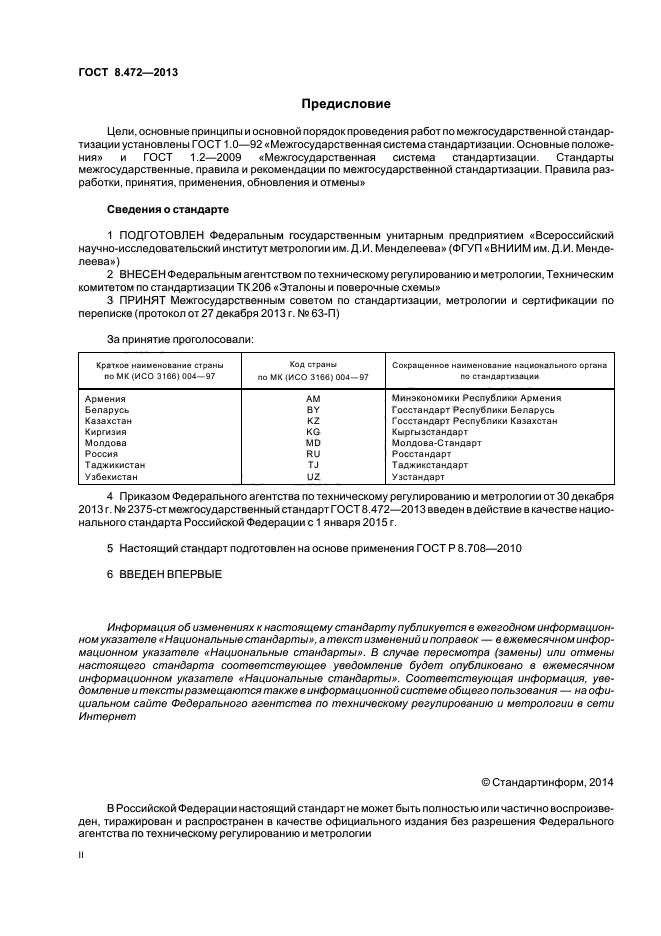 ГОСТ 8.472—2013

Предисловие

Цели, основные принципы и основной порядок проведения работ по межгосударственной стандартизации установлены ГОСТ 1.0—92 «Межгосударственная система стандартизации. Основные положения» и ГОСТ 1.2—2009 «Межгосударственная система стандартизации. Стандарты межгосударственные, правила и рекомендации по межгосударственной стандартизации. Правила разработки, принятия, применения, обновления и отмены»

Сведения о стандарте

1 ПОДГОТОВЛЕН Федеральным государственным унитарным предприятием «Всероссийский научно-исследовательский институт метрологии им. Д.И. Менделеева» (ФГУП «ВНИИМ им. Д.И. Менделеева»)

2 ВНЕСЕН Федеральным агентством по техническому регулированию и метрологии, Техническим комитетом по стандартизации ТК 206 «Эталоны и поверочные схемы»

3 ПРИНЯТ Межгосударственным советом по стандартизации, метрологии и сертификации по переписке (протокол от 27 декабря 2013 г. № 63-П)

За принятие проголосовали:

| Краткое наименование страны по МК (ИСО 3166) 004—97 | Код страны по МК (ИСО 3166) 004—97 | Сокращенное наименование национального органа по стандартизации |
|---|---|---|
| Армения | AM | Минэкономики Республики Армения |
| Беларусь | BY | Госстандарт Республики Беларусь |
| Казахстан | KZ | Госстандарт Республики Казахстан |
| Киргизия | KG | Кыргызстандарт |
| Молдова | MD | Молдова-Стандарт |
| Россия | RU | Росстандарт |
| Таджикистан | TJ | Таджикстандарт |
| Узбекистан | UZ | Узстандарт |

4 Приказом Федерального агентства по техническому регулированию и метрологии от 30 декабря 2013 г. № 2375-ст межгосударственный стандарт ГОСТ 8.472—2013 введен в действие в качестве национального стандарта Российской Федерации с 1 января 2015 г.

5 Настоящий стандарт подготовлен на основе применения ГОСТ Р 8.708—2010

6 ВВЕДЕН ВПЕРВЫЕ

Информация об изменениях к настоящему стандарту публикуется в ежегодном информационном указателе «Национальные стандарты», а текст изменений и поправок — в ежемесячном информационном указателе «Национальные стандарты». В случае пересмотра (замены) или отмены настоящего стандарта соответствующее уведомление будет опубликовано в ежемесячном информационном указателе «Национальные стандарты». Соответствующая информация, уведомление и тексты размещаются также в информационной системе общего пользования — на официальном сайте Федерального агентства по техническому регулированию и метрологии в сети Интернет

© Стандартинформ, 2014

В Российской Федерации настоящий стандарт не может быть полностью или частично воспроизведен, тиражирован и распространен в качестве официального издания без разрешения Федерального агентства по техническому регулированию и метрологии

II